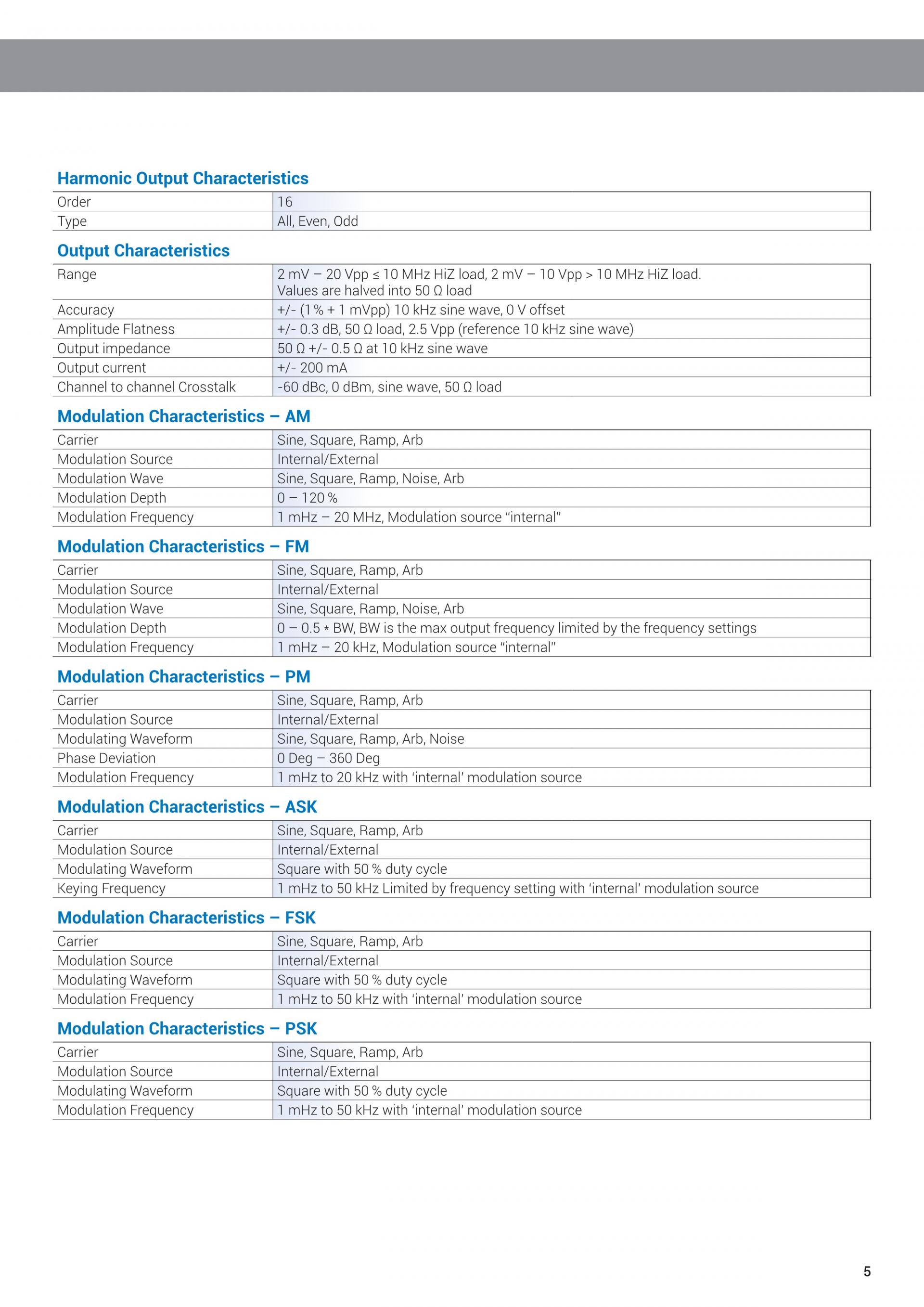 Harmonic Output Characteristics

| Order | 16 |
|---|---|
| Type | All, Even, Odd |

Output Characteristics

| Range | 2 mV – 20 Vpp ≤ 10 MHz HiZ load, 2 mV – 10 Vpp > 10 MHz HiZ load. Values are halved into 50 Ω load |
|---|---|
| Accuracy | +/- (1 % + 1 mVpp) 10 kHz sine wave, 0 V offset |
| Amplitude Flatness | +/- 0.3 dB, 50 Ω load, 2.5 Vpp (reference 10 kHz sine wave) |
| Output impedance | 50 Ω +/- 0.5 Ω at 10 kHz sine wave |
| Output current | +/- 200 mA |
| Channel to channel Crosstalk | -60 dBc, 0 dBm, sine wave, 50 Ω load |

Modulation Characteristics – AM

| Carrier | Sine, Square, Ramp, Arb |
|---|---|
| Modulation Source | Internal/External |
| Modulation Wave | Sine, Square, Ramp, Noise, Arb |
| Modulation Depth | 0 – 120 % |
| Modulation Frequency | 1 mHz – 20 MHz, Modulation source “internal” |

Modulation Characteristics – FM

| Carrier | Sine, Square, Ramp, Arb |
|---|---|
| Modulation Source | Internal/External |
| Modulation Wave | Sine, Square, Ramp, Noise, Arb |
| Modulation Depth | 0 – 0.5 * BW, BW is the max output frequency limited by the frequency settings |
| Modulation Frequency | 1 mHz – 20 kHz, Modulation source “internal” |

Modulation Characteristics – PM

| Carrier | Sine, Square, Ramp, Arb |
|---|---|
| Modulation Source | Internal/External |
| Modulating Waveform | Sine, Square, Ramp, Arb, Noise |
| Phase Deviation | 0 Deg – 360 Deg |
| Modulation Frequency | 1 mHz to 20 kHz with ‘internal’ modulation source |

Modulation Characteristics – ASK

| Carrier | Sine, Square, Ramp, Arb |
|---|---|
| Modulation Source | Internal/External |
| Modulating Waveform | Square with 50 % duty cycle |
| Keying Frequency | 1 mHz to 50 kHz Limited by frequency setting with ‘internal’ modulation source |

Modulation Characteristics – FSK

| Carrier | Sine, Square, Ramp, Arb |
|---|---|
| Modulation Source | Internal/External |
| Modulating Waveform | Square with 50 % duty cycle |
| Modulation Frequency | 1 mHz to 50 kHz with ‘internal’ modulation source |

Modulation Characteristics – PSK

| Carrier | Sine, Square, Ramp, Arb |
|---|---|
| Modulation Source | Internal/External |
| Modulating Waveform | Square with 50 % duty cycle |
| Modulation Frequency | 1 mHz to 50 kHz with ‘internal’ modulation source |

5